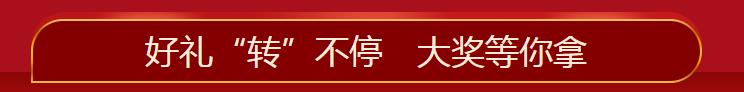 好礼“转”不停　大奖等你拿